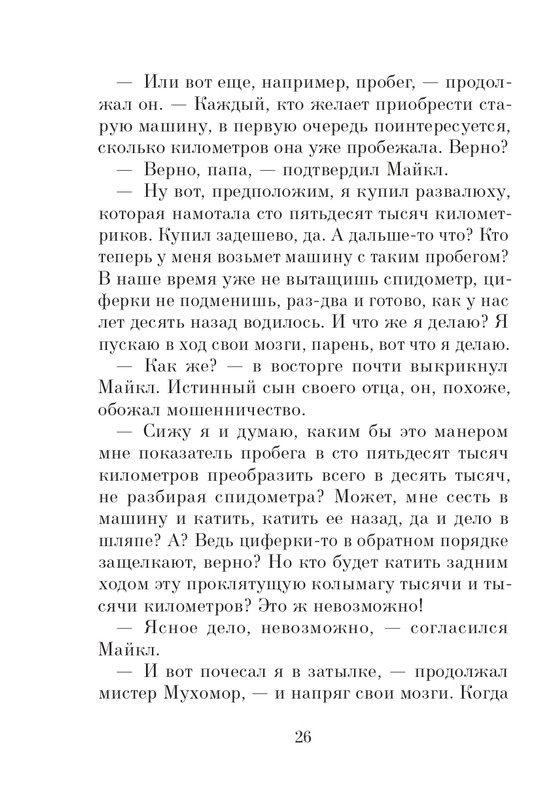 — Или вот еще, например, пробег, — продолжал он. — Каждый, кто желает приобрести старую машину, в первую очередь поинтересуется, сколько километров она уже пробежала. Верно?

— Верно, папа, — подтвердил Майкл.

— Ну вот, предположим, я купил развалюху, которая намотала сто пятьдесят тысяч километриков. Купил задешево, да. А дальше-то что? Кто теперь у меня возьмет машину с таким пробегом? В наше время уже не вытащишь спидометр, циферки не подменишь, раз-два и готово, как у нас лет десять назад водилось. И что же я делаю? Я пускаю в ход свои мозги, парень, вот что я делаю.

— Как же? — в восторге почти выкрикнул Майкл. Истинный сын своего отца, он, похоже, обожал мошенничество.

— Сижу я и думаю, каким бы это манером мне показатель пробега в сто пятьдесят тысяч километров преобразить всего в десять тысяч, не разбирая спидометра? Может, мне сесть в машину и катить, катить ее назад, да и дело в шляпе? А? Ведь циферки-то в обратном порядке защелкают, верно? Но кто будет катить задним ходом эту проклятущую колымагу тысячи и тысячи километров? Это ж невозможно!

— Ясное дело, невозможно, — согласился Майкл.

— И вот почесал я в затылке, — продолжал мистер Мухомор, — и напряг свои мозги. Когда

26